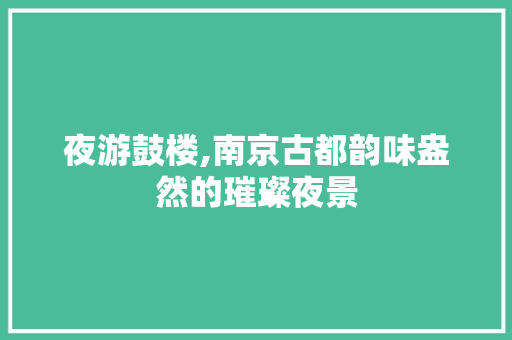 夜游鼓楼,南京古都韵味盎然的璀璨夜景